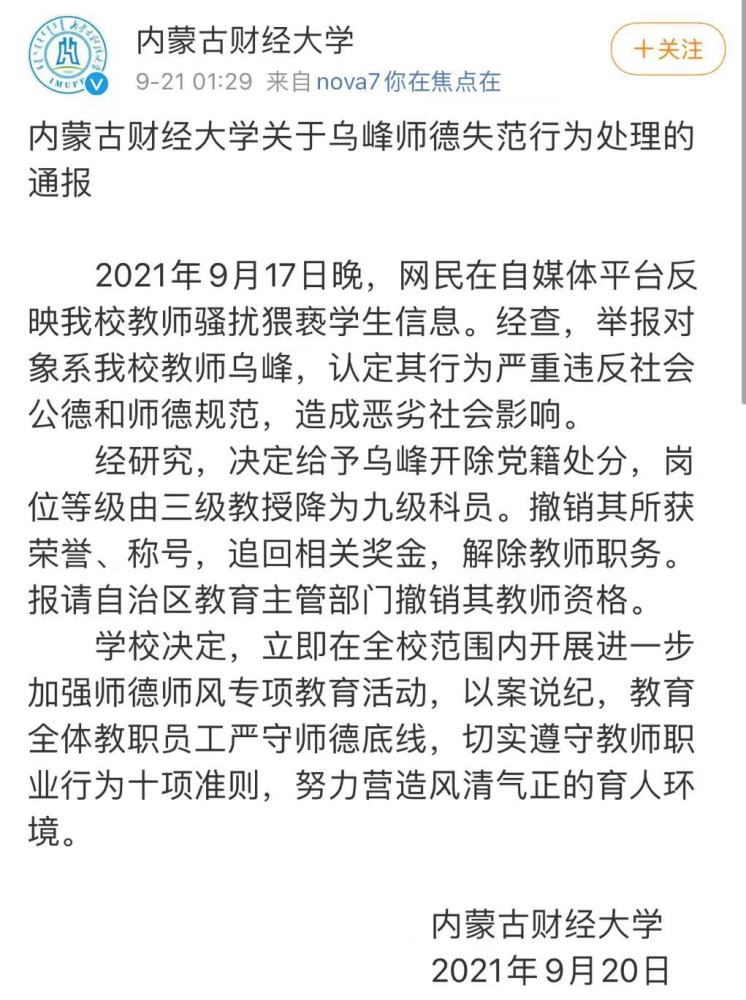 内蒙古财经大学
9-21 01:29 来自 nova7 你在焦点在
＋关注

内蒙古财经大学关于乌峰师德失范行为处理的通报

2021年9月17日晚，网民在自媒体平台反映我校教师骚扰猥亵学生信息。经查，举报对象系我校教师乌峰，认定其行为严重违反社会公德和师德规范，造成恶劣社会影响。

经研究，决定给予乌峰开除党籍处分，岗位等级由三级教授降为九级科员。撤销其所获荣誉、称号，追回相关奖金，解除教师职务。报请自治区教育主管部门撤销其教师资格。

学校决定，立即在全校范围内开展进一步加强师德师风专项教育活动，以案说纪，教育全体教职员工严守师德底线，切实遵守教师职业行为十项准则，努力营造风清气正的育人环境。

内蒙古财经大学
2021年9月20日